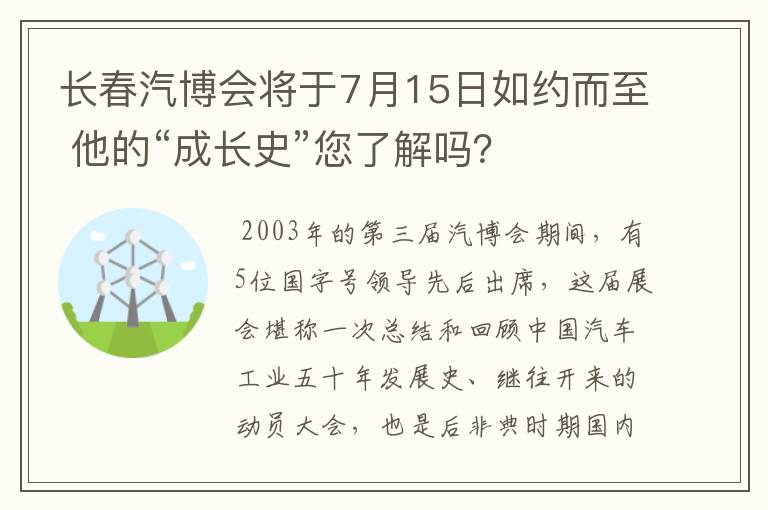 长春汽博会将于7月15日如约而至 他的“成长史”您了解吗?

2003年的第三届汽博会期间，有5位国字号领导先后出席，这届展会堪称一次总结和回顾中国汽车工业五十年发展史、继往开来的动员大会，也是后非典时期国内